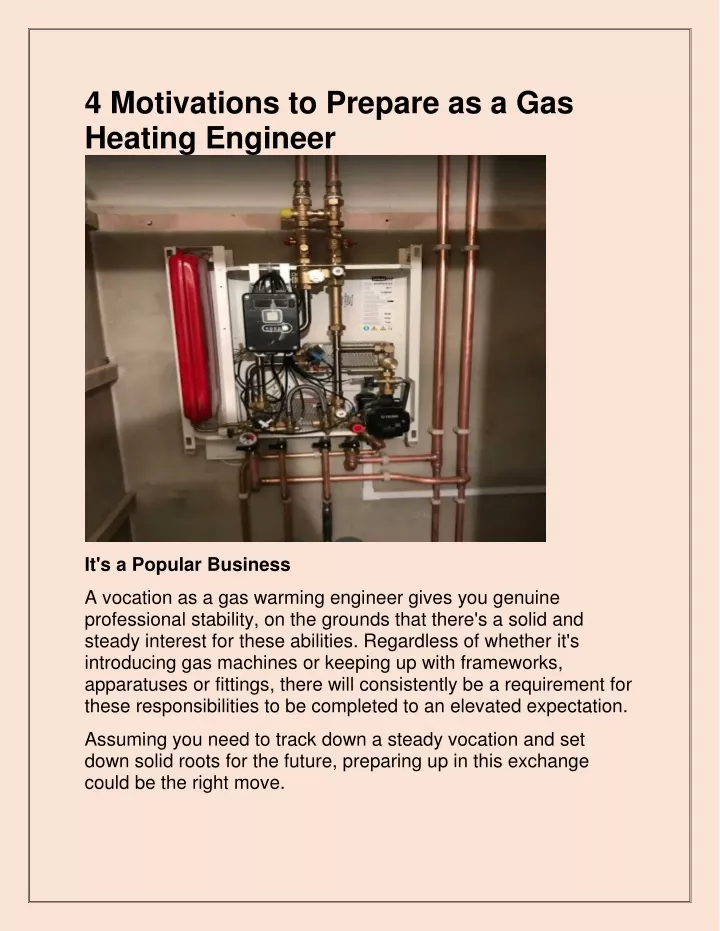 4 Motivations to Prepare as a Gas Heating Engineer

It's a Popular Business

A vocation as a gas warming engineer gives you genuine professional stability, on the grounds that there's a solid and steady interest for these abilities. Regardless of whether it's introducing gas machines or keeping up with frameworks, apparatuses or fittings, there will consistently be a requirement for these responsibilities to be completed to an elevated expectation.

Assuming you need to track down a steady vocation and set down solid roots for the future, preparing up in this exchange could be the right move.